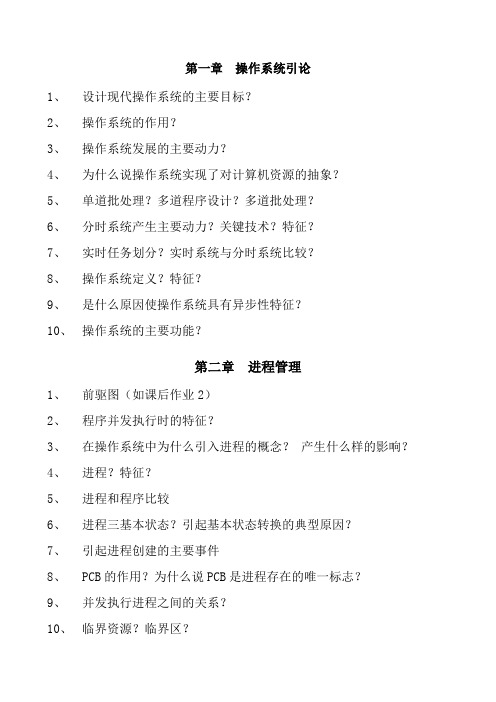 第一章　操作系统引论

1、　设计现代操作系统的主要目标？

2、　操作系统的作用？

3、　操作系统发展的主要动力？

4、　为什么说操作系统实现了对计算机资源的抽象？

5、　单道批处理？多道程序设计？多道批处理？

6、　分时系统产生主要动力？关键技术？特征？

7、　实时任务划分？实时系统与分时系统比较？

8、　操作系统定义？特征？

9、　是什么原因使操作系统具有异步性特征？

10、　操作系统的主要功能？

第二章　进程管理

1、　前驱图（如课后作业 2）

2、　程序并发执行时的特征？

3、　在操作系统中为什么引入进程的概念？　产生什么样的影响？

4、　进程？特征？

5、　进程和程序比较

6、　进程三基本状态？引起基本状态转换的典型原因？

7、　引起进程创建的主要事件

8、　PCB 的作用？为什么说 PCB 是进程存在的唯一标志？

9、　并发执行进程之间的关系？

10、　临界资源？临界区？